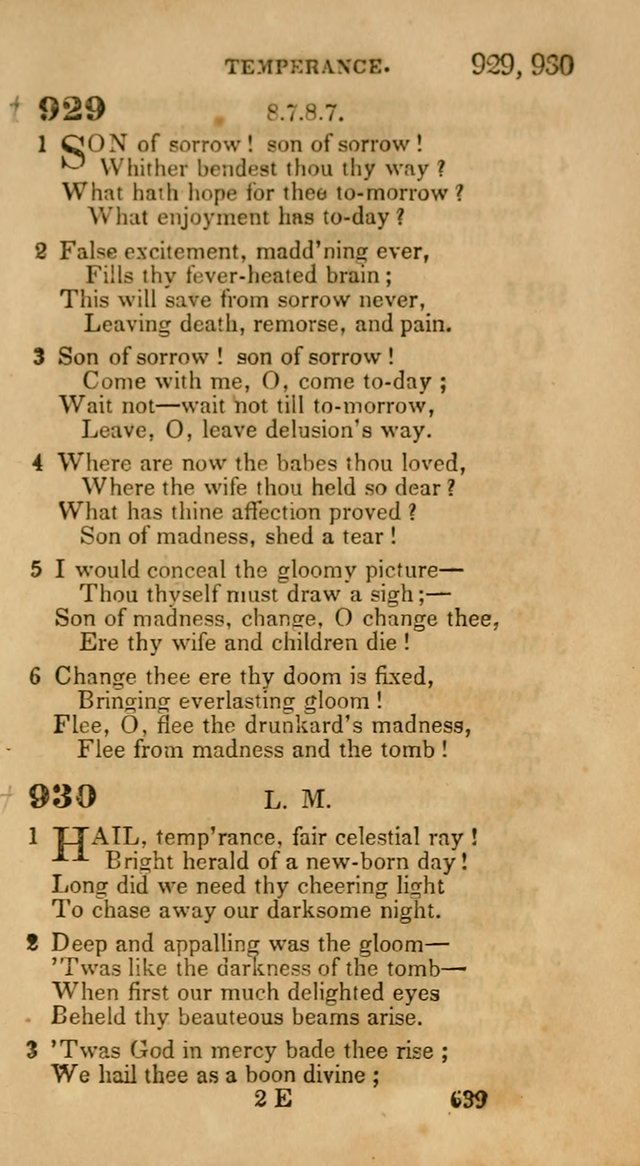 TEMPERANCE. 929, 930

929 8.7.8.7.

1 SON of sorrow! son of sorrow!
Whither bendest thou thy way?
What hath hope for thee to-morrow?
What enjoyment has to-day?

2 False excitement, madd'ning ever,
Fills thy fever-heated brain;
This will save from sorrow never,
Leaving death, remorse, and pain.

3 Son of sorrow! son of sorrow!
Come with me, O, come to-day;
Wait not—wait not till to-morrow,
Leave, O, leave delusion's way.

4 Where are now the babes thou loved,
Where the wife thou held so dear?
What has thine affection proved?
Son of madness, shed a tear!

5 I would conceal the gloomy picture—
Thou thyself must draw a sigh;—
Son of madness, change, O change thee,
Ere thy wife and children die!

6 Change thee ere thy doom is fixed,
Bringing everlasting gloom!
Flee, O, flee the drunkard's madness,
Flee from madness and the tomb!

930 L. M.

1 HAIL, temp'rance, fair celestial ray!
Bright herald of a new-born day!
Long did we need thy cheering light
To chase away our darksome night.

2 Deep and appalling was the gloom—
'Twas like the darkness of the tomb—
When first our much delighted eyes
Beheld thy beauteous beams arise.

3 'Twas God in mercy bade thee rise;
We hail thee as a boon divine;

2 E 639